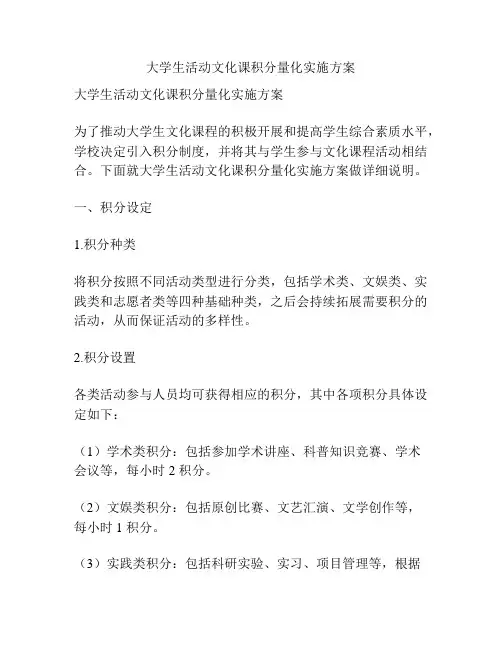 大学生活动文化课积分量化实施方案

大学生活动文化课积分量化实施方案

为了推动大学生文化课程的积极开展和提高学生综合素质水平，学校决定引入积分制度，并将其与学生参与文化课程活动相结合。下面就大学生活动文化课积分量化实施方案做详细说明。

一、积分设定

1.积分种类

将积分按照不同活动类型进行分类，包括学术类、文娱类、实践类和志愿者类等四种基础种类，之后会持续拓展需要积分的活动，从而保证活动的多样性。

2.积分设置

各类活动参与人员均可获得相应的积分，其中各项积分具体设定如下：

（1）学术类积分：包括参加学术讲座、科普知识竞赛、学术会议等，每小时 2 积分。

（2）文娱类积分：包括原创比赛、文艺汇演、文学创作等，每小时 1 积分。

（3）实践类积分：包括科研实验、实习、项目管理等，根据